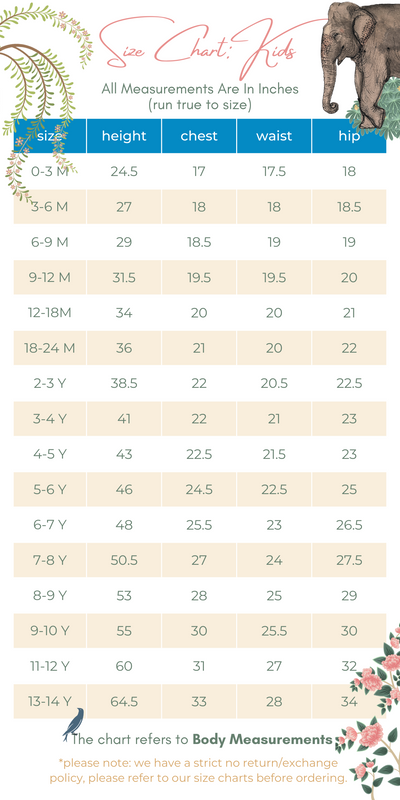 Size Chart: Kids

All Measurements Are In Inches
(run true to size)

| size | height | chest | waist | hip |
|---|---|---|---|---|
| 0-3 M | 24.5 | 17 | 17.5 | 18 |
| 3-6 M | 27 | 18 | 18 | 18.5 |
| 6-9 M | 29 | 18.5 | 19 | 19 |
| 9-12 M | 31.5 | 19.5 | 19.5 | 20 |
| 12-18M | 34 | 20 | 20 | 21 |
| 18-24 M | 36 | 21 | 20 | 22 |
| 2-3 Y | 38.5 | 22 | 20.5 | 22.5 |
| 3-4 Y | 41 | 22 | 21 | 23 |
| 4-5 Y | 43 | 22.5 | 21.5 | 23 |
| 5-6 Y | 46 | 24.5 | 22.5 | 25 |
| 6-7 Y | 48 | 25.5 | 23 | 26.5 |
| 7-8 Y | 50.5 | 27 | 24 | 27.5 |
| 8-9 Y | 53 | 28 | 25 | 29 |
| 9-10 Y | 55 | 30 | 25.5 | 30 |
| 11-12 Y | 60 | 31 | 27 | 32 |
| 13-14 Y | 64.5 | 33 | 28 | 34 |

The chart refers to Body Measurements

*please note: we have a strict no return/exchange policy, please refer to our size charts before ordering.